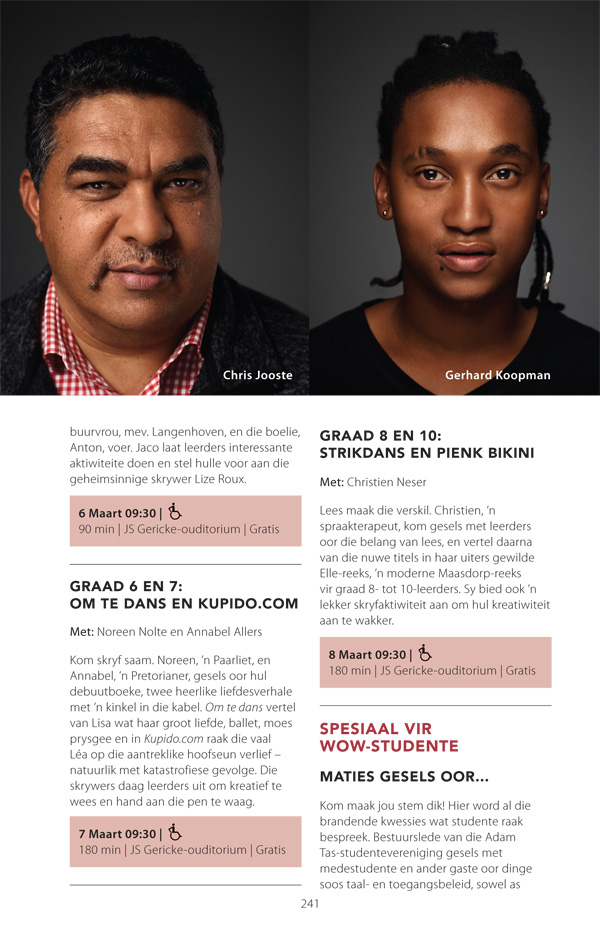 Chris Jooste

Gerhard Koopman

buurvrou, mev. Langenhoven, en die boelie, Anton, voer. Jaco laat leerders interessante aktiwiteite doen en stel hulle voor aan die geheimsinnige skrywer Lize Roux.

6 Maart 09:30 |
90 min | JS Gericke-ouditorium | Gratis

GRAAD 6 EN 7: OM TE DANS EN KUPIDO.COM

Met: Noreen Nolte en Annabel Allers

Kom skryf saam. Noreen, 'n Paarliet, en Annabel, 'n Pretorianer, gesels oor hul debuutboeke, twee heerlike liefdesverhale met 'n kinkel in die kabel. Om te dans vertel van Lisa wat haar groot liefde, ballet, moes prysgee en in Kupido.com raak die vaal Léa op die aantreklike hoofseun verlief – natuurlik met katastrofiese gevolge. Die skrywers daag leerders uit om kreatief te wees en hand aan die pen te waag.

7 Maart 09:30 |
180 min | JS Gericke-ouditorium | Gratis

GRAAD 8 EN 10: STRIKDANS EN PIENK BIKINI

Met: Christien Neser

Lees maak die verskil. Christien, 'n spraakterapeut, kom gesels met leerders oor die belang van lees, en vertel daarna van die nuwe titels in haar uiters gewilde Elle-reeks, 'n moderne Maasdorp-reeks vir graad 8- tot 10-leerders. Sy bied ook 'n lekker skryfaktiwiteit aan om hul kreatiwiteit aan te wakker.

8 Maart 09:30 |
180 min | JS Gericke-ouditorium | Gratis

SPESIAAL VIR WOW-STUDENTE

MATIES GESELS OOR...

Kom maak jou stem dik! Hier word al die brandende kwessies wat studente raak bespreek. Bestuurslede van die Adam Tas-studentevereniging gesels met medestudente en ander gaste oor dinge soos taal- en toegangsbeleid, sowel as

241